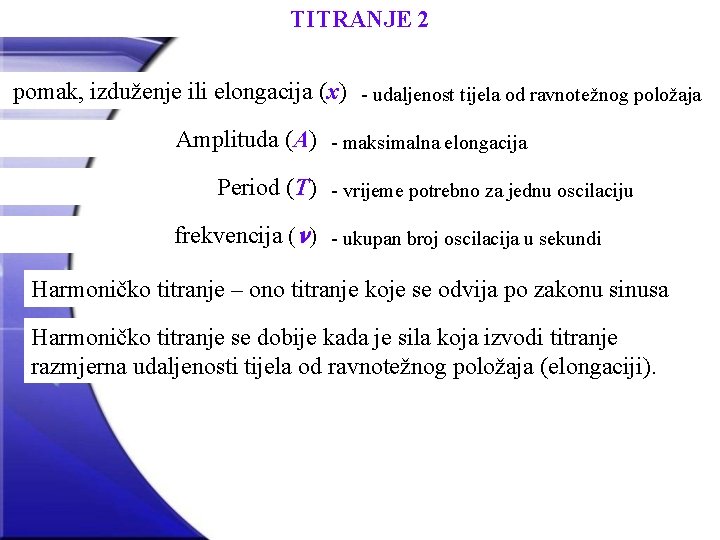 TITRANJE 2

pomak, izduženje ili elongacija ($x$) - udaljenost tijela od ravnotežnog položaja

Amplituda ($A$) - maksimalna elongacija

Period ($T$) - vrijeme potrebno za jednu oscilaciju

frekvencija ($\nu$) - ukupan broj oscilacija u sekundi

Harmoničko titranje – ono titranje koje se odvija po zakonu sinusa

Harmoničko titranje se dobije kada je sila koja izvodi titranje razmjerna udaljenosti tijela od ravnotežnog položaja (elongaciji).